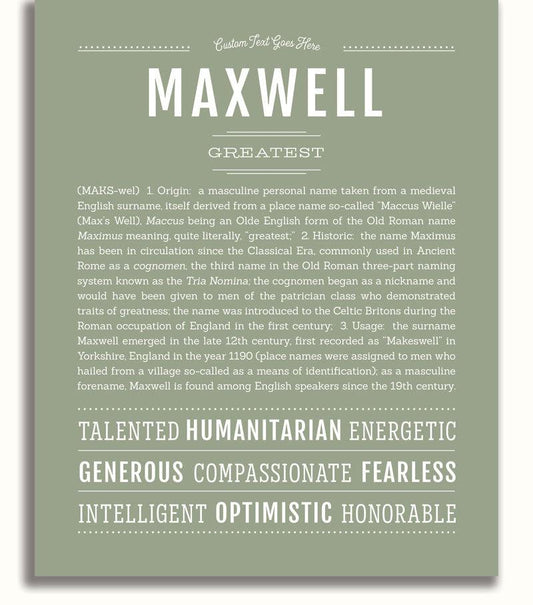 Custom Text Goes Here

MAXWELL

GREATEST

(MAKS-wel) 1. Origin: a masculine personal name taken from a medieval English surname, itself derived from a place name so-called "Maccus Wielle" (Max's Well), Maccus being an Olde English form of the Old Roman name Maximus meaning, quite literally, "greatest;" 2. Historic: the name Maximus has been in circulation since the Classical Era, commonly used in Ancient Rome as a cognomen, the third name in the Old Roman three-part naming system known as the Tria Nomina; the cognomen began as a nickname and would have been given to men of the patrician class who demonstrated traits of greatness; the name was introduced to the Celtic Britons during the Roman occupation of England in the first century; 3. Usage: the surname Maxwell emerged in the late 12th century, first recorded as "Makeswell" in Yorkshire, England in the year 1190 (place names were assigned to men who hailed from a village so-called as a means of identification); as a masculine forename, Maxwell is found among English speakers since the 19th century.

TALENTED HUMANITARIAN ENERGETIC

GENEROUS COMPASSIONATE FEARLESS

INTELLIGENT OPTIMISTIC HONORABLE